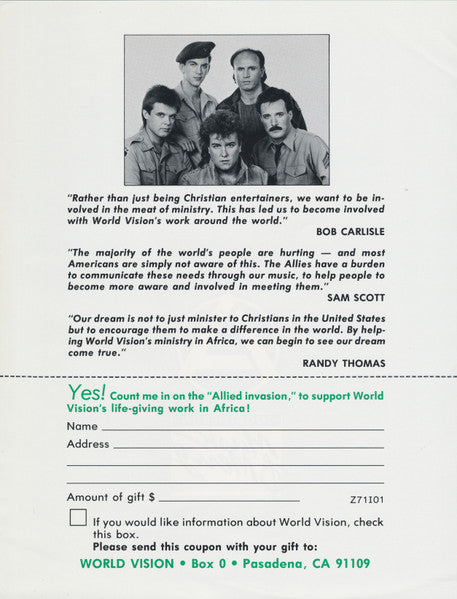 "Rather than just being Christian entertainers, we want to be involved in the meat of ministry. This has led us to become involved with World Vision's work around the world."
BOB CARLISLE

"The majority of the world's people are hurting — and most Americans are simply not aware of this. The Allies have a burden to communicate these needs through our music, to help people to become more aware and involved in meeting them."
SAM SCOTT

"Our dream is not to just minister to Christians in the United States but to encourage them to make a difference in the world. By helping World Vision's ministry in Africa, we can begin to see our dream come true."
RANDY THOMAS

Yes! Count me in on the "Allied invasion," to support World Vision's life-giving work in Africa!

Name

Address

Amount of gift $

Z71I01

If you would like information about World Vision, check this box.

Please send this coupon with your gift to:

WORLD VISION • Box 0 • Pasadena, CA 91109